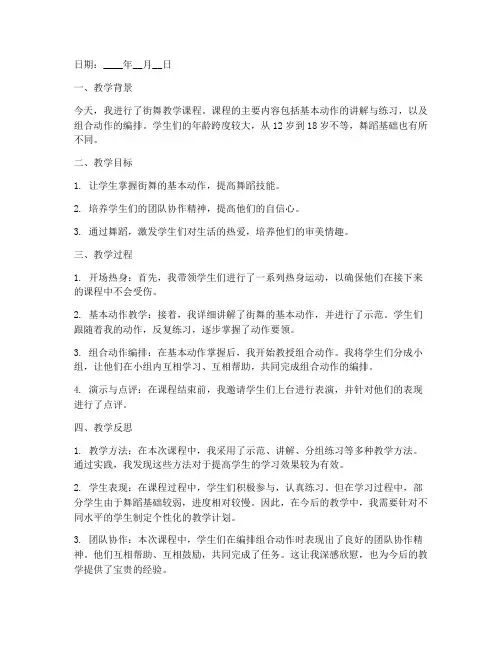 日期：____年__月__日

一、教学背景

今天，我进行了街舞教学课程。课程的主要内容包括基本动作的讲解与练习，以及组合动作的编排。学生们的年龄跨度较大，从 12 岁到 18 岁不等，舞蹈基础也有所不同。

二、教学目标

1. 让学生掌握街舞的基本动作，提高舞蹈技能。

2. 培养学生们的团队协作精神，提高他们的自信心。

3. 通过舞蹈，激发学生们对生活的热爱，培养他们的审美情趣。

三、教学过程

1. 开场热身：首先，我带领学生们进行了一系列热身运动，以确保他们在接下来的课程中不会受伤。

2. 基本动作教学：接着，我详细讲解了街舞的基本动作，并进行了示范。学生们跟随着我的动作，反复练习，逐步掌握了动作要领。

3. 组合动作编排：在基本动作掌握后，我开始教授组合动作。我将学生们分成小组，让他们在小组内互相学习、互相帮助，共同完成组合动作的编排。

4. 演示与点评：在课程结束前，我邀请学生们上台进行表演，并针对他们的表现进行了点评。

四、教学反思

1. 教学方法：在本次课程中，我采用了示范、讲解、分组练习等多种教学方法。通过实践，我发现这些方法对于提高学生的学习效果较为有效。

2. 学生表现：在课程过程中，学生们积极参与，认真练习。但在学习过程中，部分学生由于舞蹈基础较弱，进度相对较慢。因此，在今后的教学中，我需要针对不同水平的学生制定个性化的教学计划。

3. 团队协作：本次课程中，学生们在编排组合动作时表现出了良好的团队协作精神。他们互相帮助、互相鼓励，共同完成了任务。这让我深感欣慰，也为今后的教学提供了宝贵的经验。